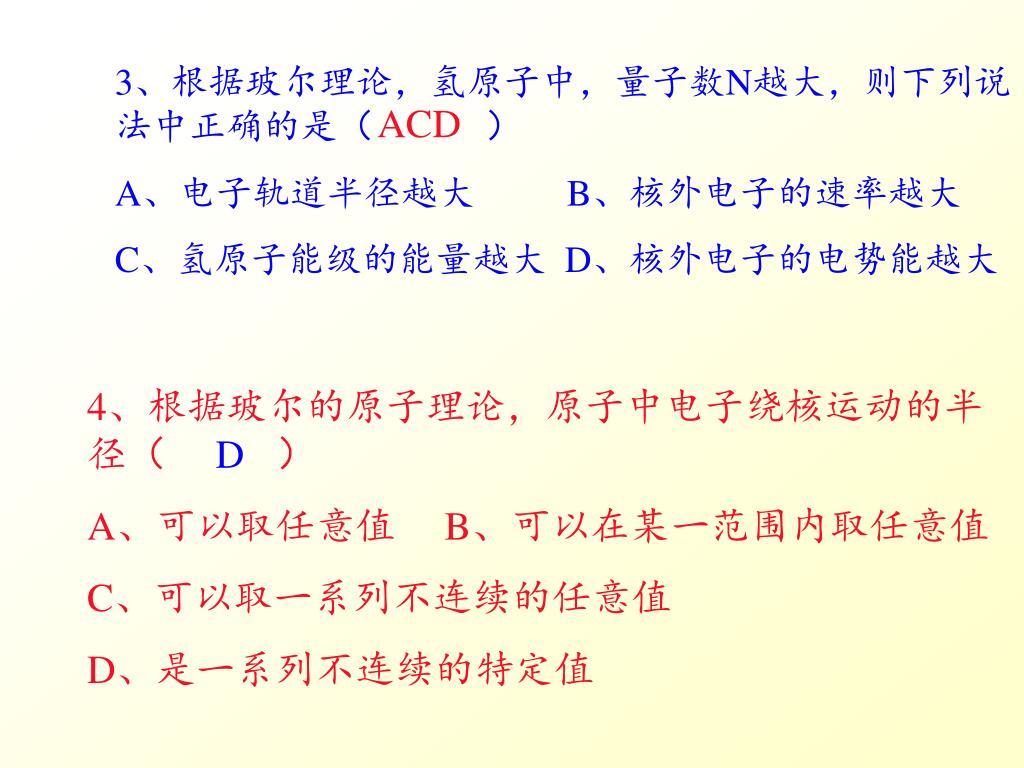 3、根据玻尔理论，氢原子中，量子数N越大，则下列说法中正确的是（ACD ）

A、电子轨道半径越大　　B、核外电子的速率越大

C、氢原子能级的能量越大 D、核外电子的电势能越大

4、根据玻尔的原子理论，原子中电子绕核运动的半径（ D ）

A、可以取任意值　B、可以在某一范围内取任意值

C、可以取一系列不连续的任意值

D、是一系列不连续的特定值